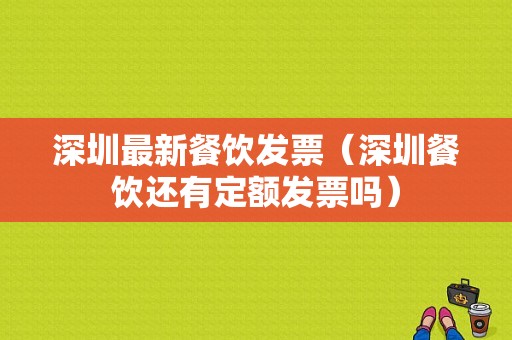 深圳最新餐饮发票（深圳餐饮还有定额发票吗）